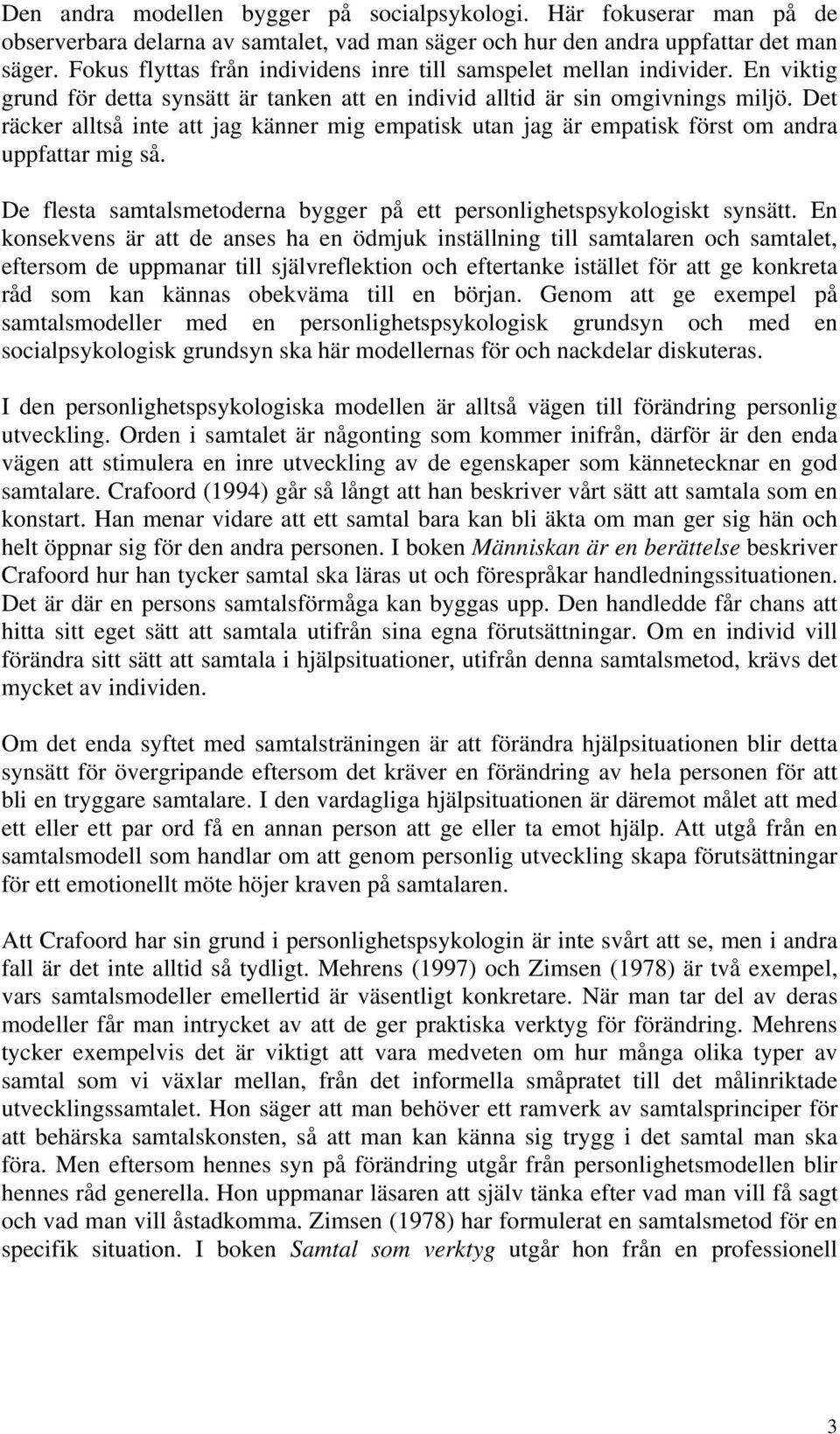 Den andra modellen bygger på socialpsykologi. Här fokuserar man på de observerbara delarna av samtalet, vad man säger och hur den andra uppfattar det man säger. Fokus flyttas från individens inre till samspelet mellan individer. En viktig grund för detta synsätt är tanken att en individ alltid är sin omgivnings miljö. Det räcker alltså inte att jag känner mig empatisk utan jag är empatisk först om andra uppfattar mig så.

De flesta samtalsmetoderna bygger på ett personlighetspsykologiskt synsätt. En konsekvens är att de anses ha en ödmjuk inställning till samtalaren och samtalet, eftersom de uppmanar till självreflektion och eftertanke istället för att ge konkreta råd som kan kännas obekväma till en början. Genom att ge exempel på samtalsmodeller med en personlighetspsykologisk grundsyn och med en socialpsykologisk grundsyn ska här modellernas för och nackdelar diskuteras.

I den personlighetspsykologiska modellen är alltså vägen till förändring personlig utveckling. Orden i samtalet är någonting som kommer inifrån, därför är den enda vägen att stimulera en inre utveckling av de egenskaper som kännetecknar en god samtalare. Crafoord (1994) går så långt att han beskriver vårt sätt att samtala som en konstart. Han menar vidare att ett samtal bara kan bli äkta om man ger sig hän och helt öppnar sig för den andra personen. I boken Människan är en berättelse beskriver Crafoord hur han tycker samtal ska läras ut och förespråkar handledningssituationen. Det är där en persons samtalsförmåga kan byggas upp. Den handledde får chans att hitta sitt eget sätt att samtala utifrån sina egna förutsättningar. Om en individ vill förändra sitt sätt att samtala i hjälpsituationer, utifrån denna samtalsmetod, krävs det mycket av individen.

Om det enda syftet med samtalsträningen är att förändra hjälpsituationen blir detta synsätt för övergripande eftersom det kräver en förändring av hela personen för att bli en tryggare samtalare. I den vardagliga hjälpsituationen är däremot målet att med ett eller ett par ord få en annan person att ge eller ta emot hjälp. Att utgå från en samtalsmodell som handlar om att genom personlig utveckling skapa förutsättningar för ett emotionellt möte höjer kraven på samtalaren.

Att Crafoord har sin grund i personlighetspsykologin är inte svårt att se, men i andra fall är det inte alltid så tydligt. Mehrens (1997) och Zimsen (1978) är två exempel, vars samtalsmodeller emellertid är väsentligt konkretare. När man tar del av deras modeller får man intrycket av att de ger praktiska verktyg för förändring. Mehrens tycker exempelvis det är viktigt att vara medveten om hur många olika typer av samtal som vi växlar mellan, från det informella småpratet till det målinriktade utvecklingssamtalet. Hon säger att man behöver ett ramverk av samtalsprinciper för att behärska samtalskonsten, så att man kan känna sig trygg i det samtal man ska föra. Men eftersom hennes syn på förändring utgår från personlighetsmodellen blir hennes råd generella. Hon uppmanar läsaren att själv tänka efter vad man vill få sagt och vad man vill åstadkomma. Zimsen (1978) har formulerat en samtalsmetod för en specifik situation. I boken Samtal som verktyg utgår hon från en professionell

3